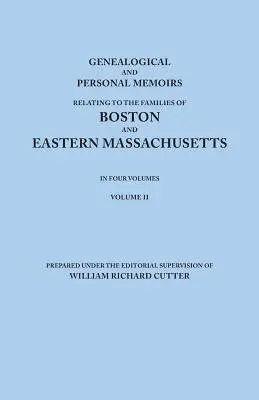 GENEALOGICAL
AND
PERSONAL MEMOIRS

RELATING TO THE FAMILIES OF
BOSTON
AND
EASTERN MASSACHUSETTS

IN FOUR VOLUMES

VOLUME II

PREPARED UNDER THE EDITORIAL SUPERVISION OF
WILLIAM RICHARD CUTTER